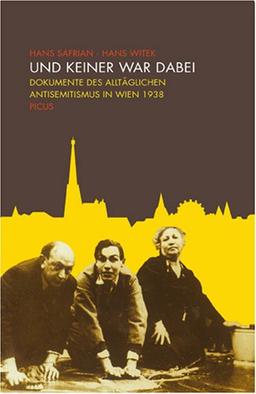 HANS SAFRIAN · HANS WITEK
UND KEINER WAR DABEI
DOKUMENTE DES ALLTÄGLICHEN ANTISEMITISMUS IN WIEN 1938
PICUS